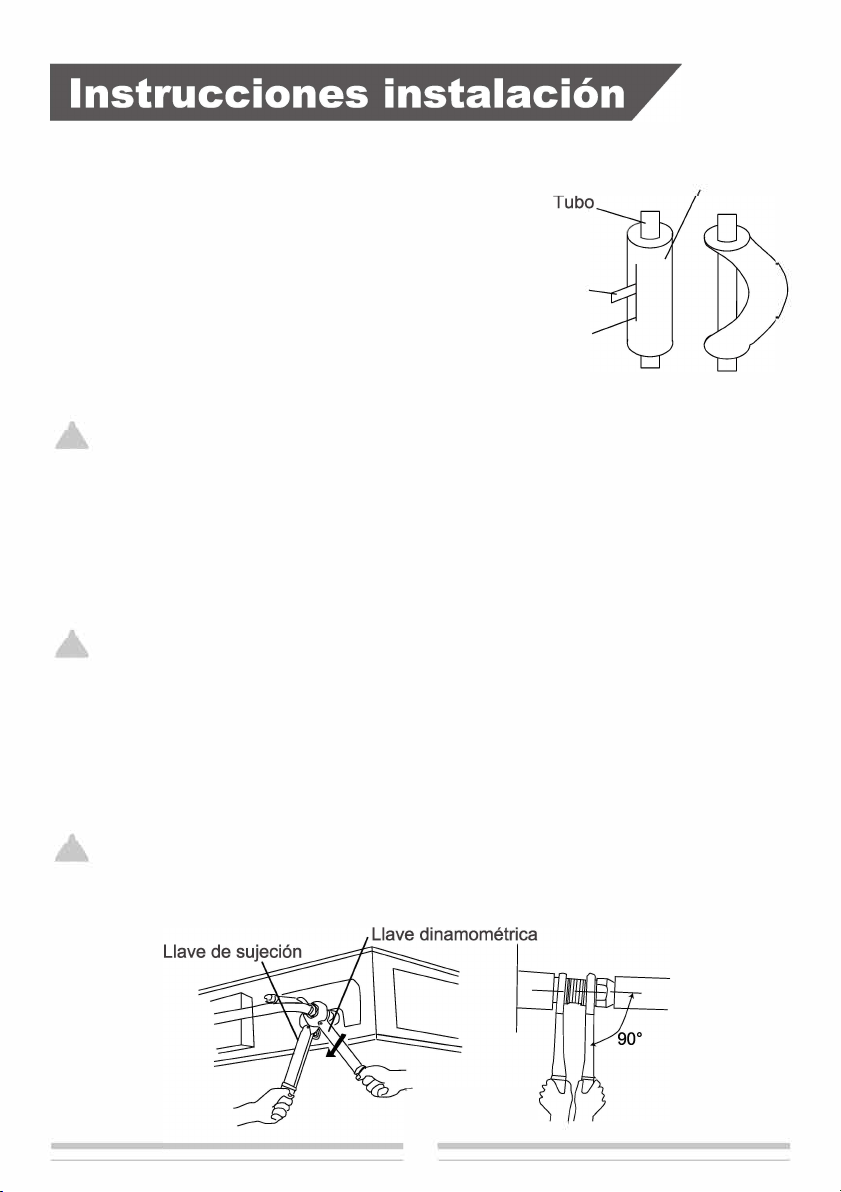 Instrucciones instalación

Tubo

Llave de sujeción

Llave dinamométrica

90°